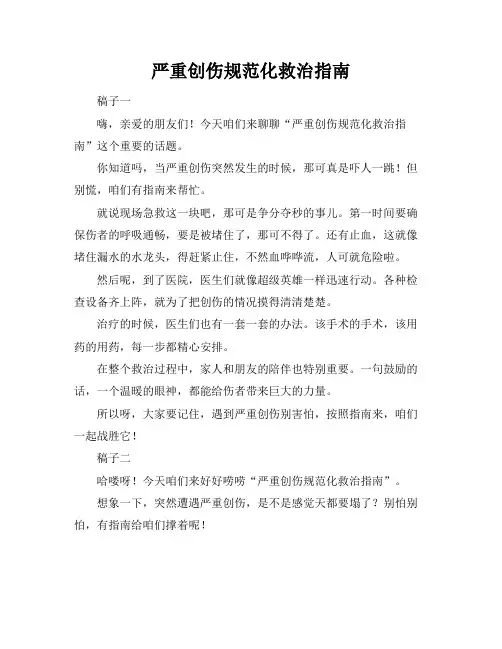 严重创伤规范化救治指南

稿子一

嗨，亲爱的朋友们！今天咱们来聊聊“严重创伤规范化救治指南”这个重要的话题。

你知道吗，当严重创伤突然发生的时候，那可真是吓人一跳！但别慌，咱们有指南来帮忙。

就说现场急救这一块吧，那可是争分夺秒的事儿。第一时间要确保伤者的呼吸通畅，要是被堵住了，那可不得了。还有止血，这就像堵住漏水的水龙头，得赶紧止住，不然血哗哗流，人可就危险啦。

然后呢，到了医院，医生们就像超级英雄一样迅速行动。各种检查设备齐上阵，就为了把创伤的情况摸得清清楚楚。

治疗的时候，医生们也有一套一套的办法。该手术的手术，该用药的用药，每一步都精心安排。

在整个救治过程中，家人和朋友的陪伴也特别重要。一句鼓励的话，一个温暖的眼神，都能给伤者带来巨大的力量。

所以呀，大家要记住，遇到严重创伤别害怕，按照指南来，咱们一起战胜它！

稿子二

哈喽呀！今天咱们来好好唠唠“严重创伤规范化救治指南”。

想象一下，突然遭遇严重创伤，是不是感觉天都要塌了？别怕别怕，有指南给咱们撑着呢！